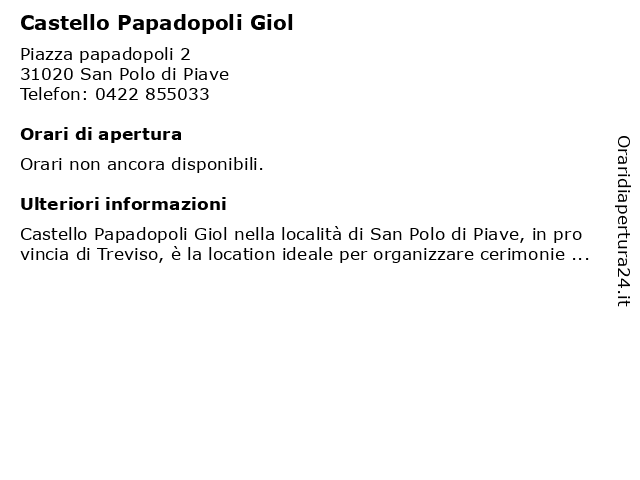 Castello Papadopoli Giol

Piazza papadopoli 2
31020 San Polo di Piave
Telefon: 0422 855033

Orari di apertura

Orari non ancora disponibili.

Ulteriori informazioni

Castello Papadopoli Giol nella località di San Polo di Piave, in pro vincia di Treviso, è la location ideale per organizzare cerimonie ...

Oraridiapertura24.it